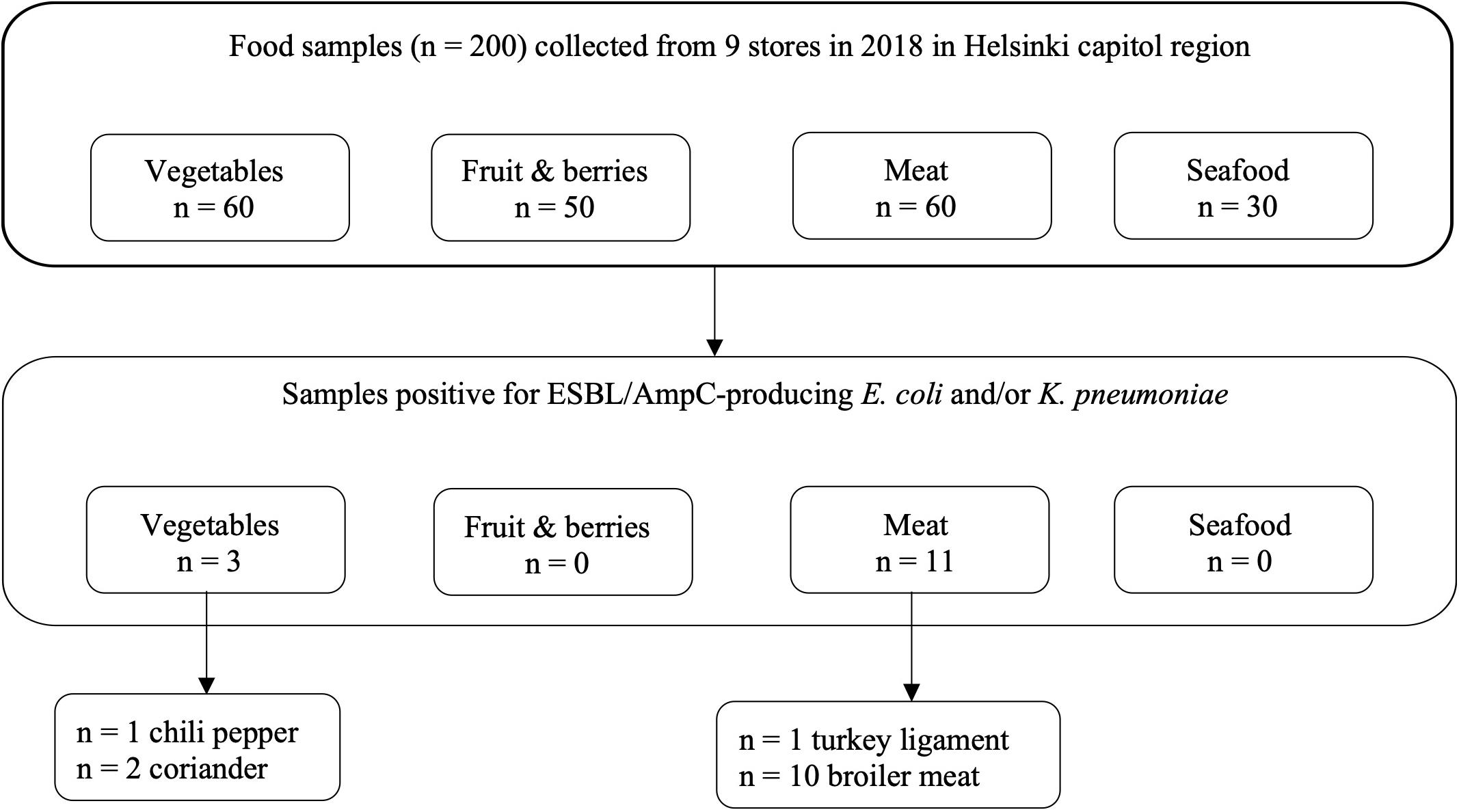 Food samples (n = 200) collected from 9 stores in 2018 in Helsinki capitol region

Vegetables
n = 60

Fruit & berries
n = 50

Meat
n = 60

Seafood
n = 30

Samples positive for ESBL/AmpC-producing E. coli and/or K. pneumoniae

Vegetables
n = 3

Fruit & berries
n = 0

Meat
n = 11

Seafood
n = 0

n = 1 chili pepper
n = 2 coriander

n = 1 turkey ligament
n = 10 broiler meat